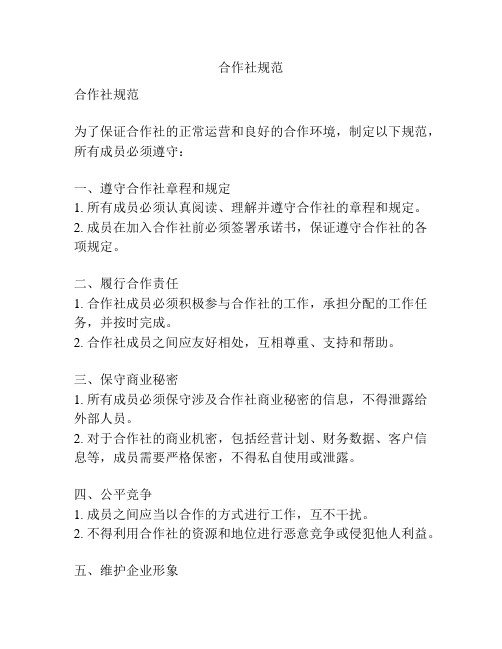 合作社规范

合作社规范

为了保证合作社的正常运营和良好的合作环境，制定以下规范，所有成员必须遵守：

一、遵守合作社章程和规定
1. 所有成员必须认真阅读、理解并遵守合作社的章程和规定。
2. 成员在加入合作社前必须签署承诺书，保证遵守合作社的各项规定。

二、履行合作责任
1. 合作社成员必须积极参与合作社的工作，承担分配的工作任务，并按时完成。
2. 合作社成员之间应友好相处，互相尊重、支持和帮助。

三、保守商业秘密
1. 所有成员必须保守涉及合作社商业秘密的信息，不得泄露给外部人员。
2. 对于合作社的商业机密，包括经营计划、财务数据、客户信息等，成员需要严格保密，不得私自使用或泄露。

四、公平竞争
1. 成员之间应当以合作的方式进行工作，互不干扰。
2. 不得利用合作社的资源和地位进行恶意竞争或侵犯他人利益。

五、维护企业形象